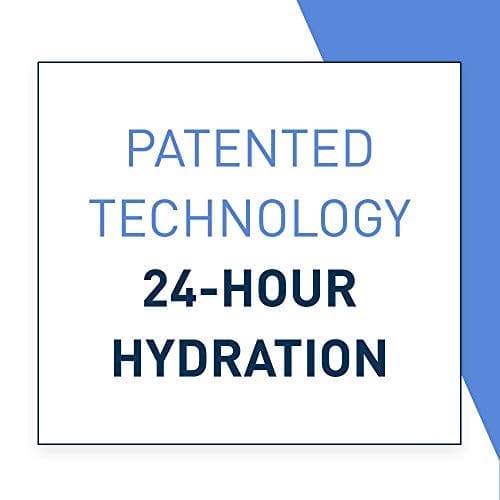 PATENTED TECHNOLOGY
24-HOUR HYDRATION